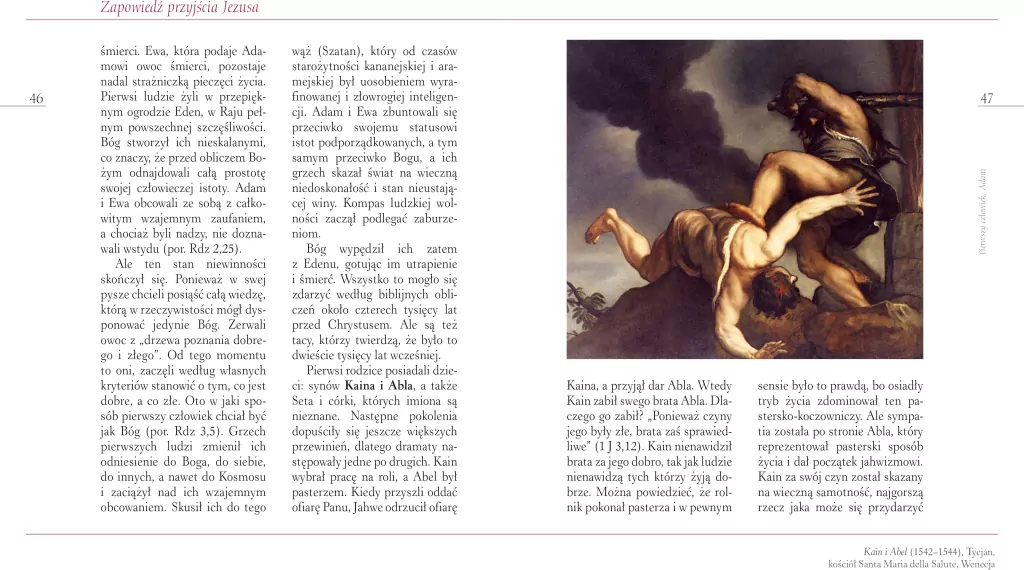 Zapowiedź przyjścia Jezusa

46

śmierci. Ewa, która podaje Adamowi owoc śmierci, pozostaje nadal strażniczką pieczęci życia. Pierwsi ludzie żyli w przepięknym ogrodzie Eden, w Raju pełnym powszechnej szczęśliwości. Bóg stworzył ich nieskalanymi, co znaczy, że przed obliczem Bożym odnajdowali całą prostotę swojej człowieczej istoty. Adam i Ewa obcowali ze sobą z całkowitym wzajemnym zaufaniem, a chociaż byli nadzy, nie doznawali wstydu (por. Rdz 2,25).

Ale ten stan niewinności skończył się. Ponieważ w swej pysze chcieli posiąść całą wiedzę, którą w rzeczywistości mógł dysponować jedynie Bóg. Zerwali owoc z „drzewa poznania dobrego i złego". Od tego momentu to oni, zaczęli według własnych kryteriów stanowić o tym, co jest dobre, a co złe. Oto w jaki sposób pierwszy człowiek chciał być jak Bóg (por. Rdz 3,5). Grzech pierwszych ludzi zmienił ich odniesienie do Boga, do siebie, do innych, a nawet do Kosmosu i zaciążył nad ich wzajemnym obcowaniem. Skusił ich do tego

wąż (Szatan), który od czasów starożytności kananejskiej i aramejskiej był uosobieniem wyrafinowanej i złowrogiej inteligencji. Adam i Ewa zbuntowali się przeciwko swojemu statusowi istot podporządkowanych, a tym samym przeciwko Bogu, a ich grzech skazał świat na wieczną niedoskonałość i stan nieustającej winy. Kompas ludzkiej wolności zaczął podlegać zaburzeniom.

Bóg wypędził ich zatem z Edenu, gotując im utrapienie i śmierć. Wszystko to mogło się zdarzyć według biblijnych obliczeń około czterech tysięcy lat przed Chrystusem. Ale są też tacy, którzy twierdzą, że było to dwieście tysięcy lat wcześniej.

Pierwsi rodzice posiadali dzieci: synów **Kaina i Abla**, a także Seta i córki, których imiona są nieznane. Następne pokolenia dopuściły się jeszcze większych przewinień, dlatego dramaty następowały jedne po drugich. Kain wybrał pracę na roli, a Abel był pasterzem. Kiedy przyszli oddać ofiarę Panu, Jahwe odrzucił ofiarę

Kaina, a przyjął dar Abla. Wtedy Kain zabił swego brata Abla. Dlaczego go zabił? „Ponieważ czyny jego były złe, brata zaś sprawiedliwe" (1 J 3,12). Kain nienawidził brata za jego dobro, tak jak ludzie nienawidzą tych którzy żyją dobrze. Można powiedzieć, że rolnik pokonał pasterza i w pewnym

sensie było to prawdą, bo osiadły tryb życia zdominował ten pastersko-koczowniczy. Ale sympatia została po stronie Abla, który reprezentował pasterski sposób życia i dał początek jahwizmowi. Kain za swój czyn został skazany na wieczną samotność, najgorszą rzecz jaka może się przydarzyć

47

Pierwszy człowiek, Adam

Kain i Abel (1542–1544), Tycjan, kościół Santa Maria della Salute, Wenecja